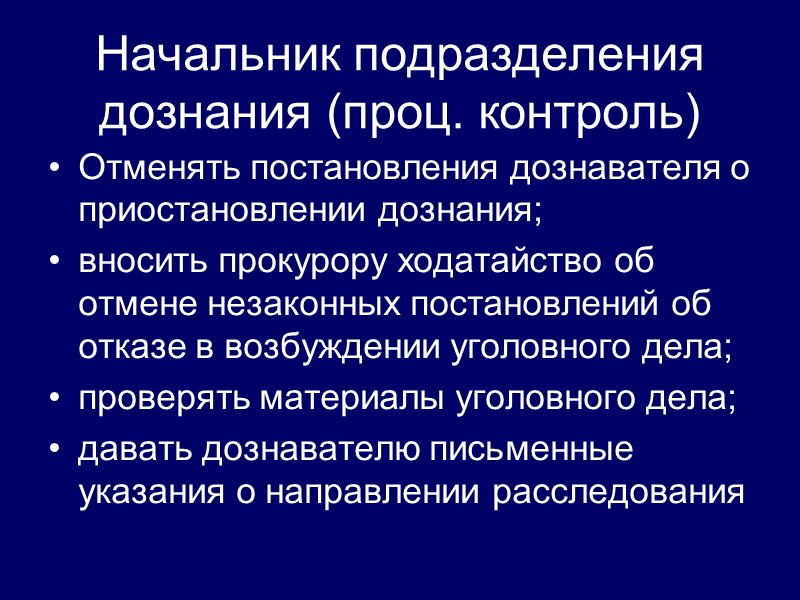 Начальник подразделения дознания (проц. контроль)

• Отменять постановления дознавателя о приостановлении дознания;
• вносить прокурору ходатайство об отмене незаконных постановлений об отказе в возбуждении уголовного дела;
• проверять материалы уголовного дела;
• давать дознавателю письменные указания о направлении расследования